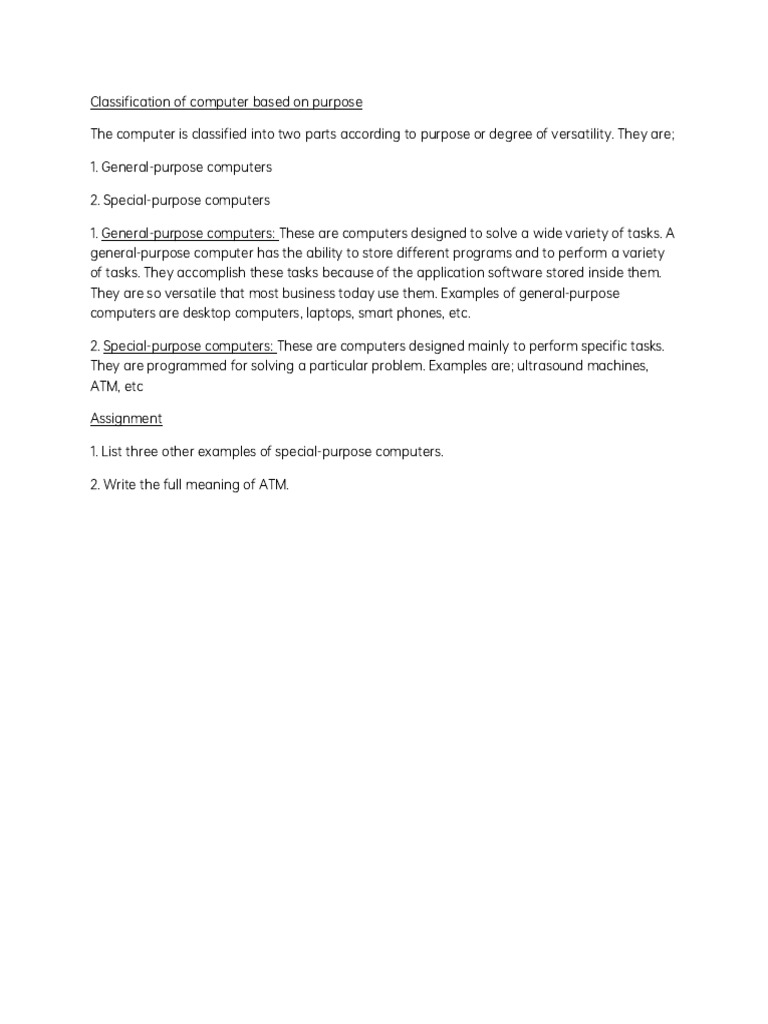 Classification of computer based on purpose

The computer is classified into two parts according to purpose or degree of versatility. They are;

1. General-purpose computers

2. Special-purpose computers

1. General-purpose computers: These are computers designed to solve a wide variety of tasks. A general-purpose computer has the ability to store different programs and to perform a variety of tasks. They accomplish these tasks because of the application software stored inside them. They are so versatile that most business today use them. Examples of general-purpose computers are desktop computers, laptops, smart phones, etc.

2. Special-purpose computers: These are computers designed mainly to perform specific tasks. They are programmed for solving a particular problem. Examples are; ultrasound machines, ATM, etc

Assignment

1. List three other examples of special-purpose computers.

2. Write the full meaning of ATM.